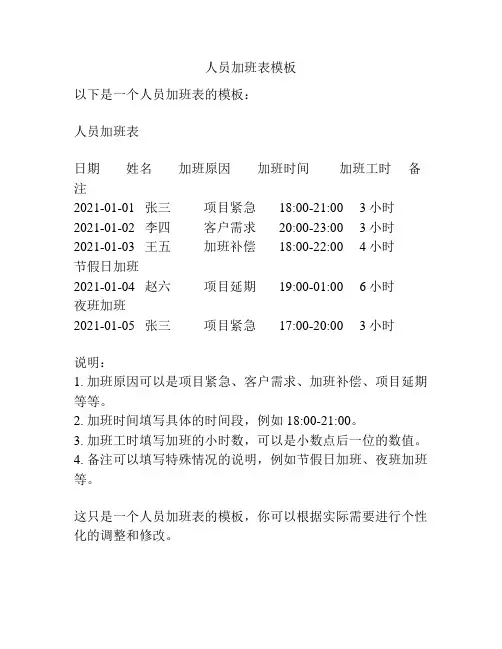 人员加班表模板

以下是一个人员加班表的模板：

人员加班表

日期 姓名 加班原因 加班时间 加班工时 备注
2021-01-01 张三 项目紧急 18:00-21:00 3 小时
2021-01-02 李四 客户需求 20:00-23:00 3 小时
2021-01-03 王五 加班补偿 18:00-22:00 4 小时 节假日加班
2021-01-04 赵六 项目延期 19:00-01:00 6 小时 夜班加班
2021-01-05 张三 项目紧急 17:00-20:00 3 小时

说明：
1. 加班原因可以是项目紧急、客户需求、加班补偿、项目延期等等。
2. 加班时间填写具体的时间段，例如 18:00-21:00。
3. 加班工时填写加班的小时数，可以是小数点后一位的数值。
4. 备注可以填写特殊情况的说明，例如节假日加班、夜班加班等。

这只是一个人员加班表的模板，你可以根据实际需要进行个性化的调整和修改。